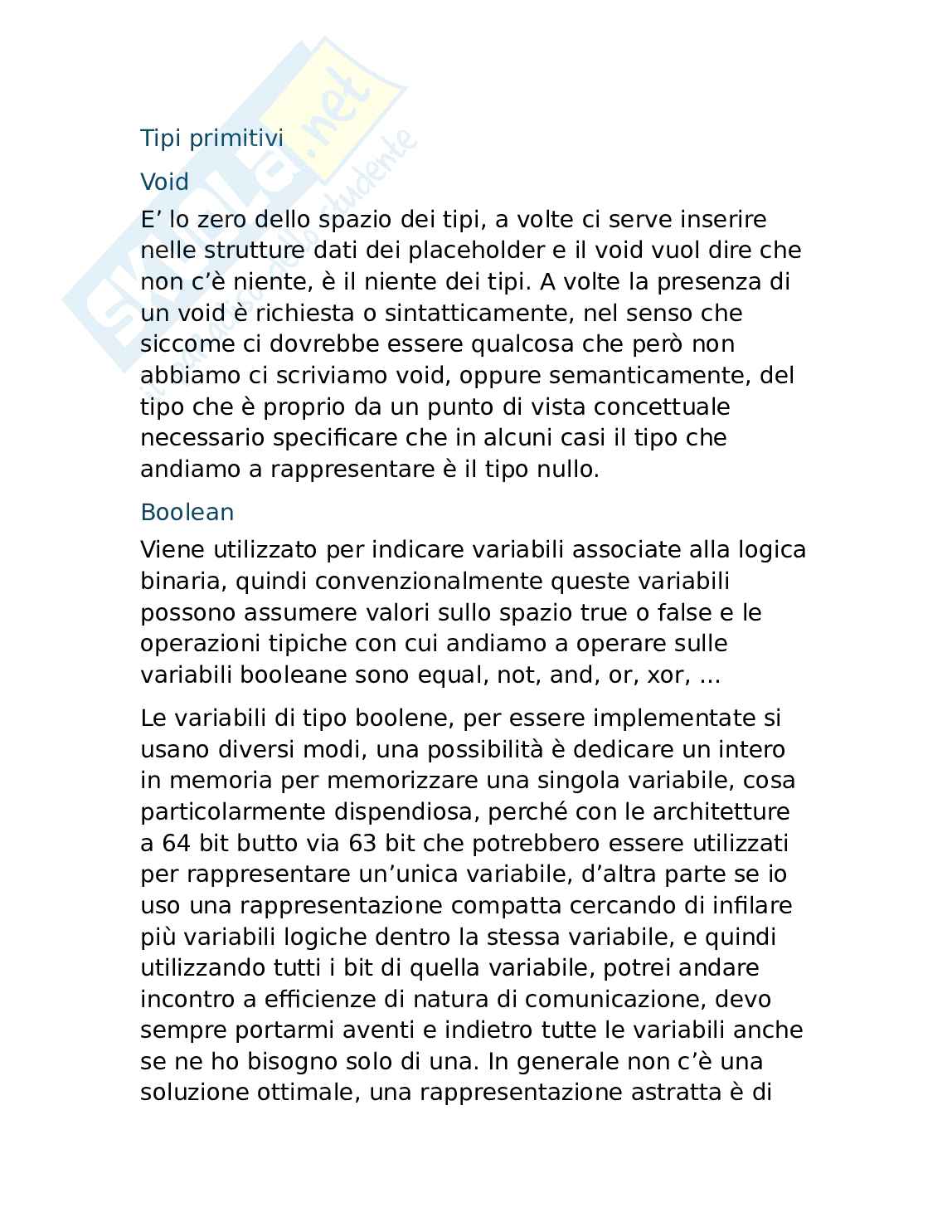 Skuola.net
il portale dello studente

Tipi primitivi

Void

E’ lo zero dello spazio dei tipi, a volte ci serve inserire nelle strutture dati dei placeholder e il void vuol dire che non c’è niente, è il niente dei tipi. A volte la presenza di un void è richiesta o sintatticamente, nel senso che siccome ci dovrebbe essere qualcosa che però non abbiamo ci scriviamo void, oppure semanticamente, del tipo che è proprio da un punto di vista concettuale necessario specificare che in alcuni casi il tipo che andiamo a rappresentare è il tipo nullo.

Boolean

Viene utilizzato per indicare variabili associate alla logica binaria, quindi convenzionalmente queste variabili possono assumere valori sullo spazio true o false e le operazioni tipiche con cui andiamo a operare sulle variabili booleane sono equal, not, and, or, xor, …

Le variabili di tipo boolene, per essere implementate si usano diversi modi, una possibilità è dedicare un intero in memoria per memorizzare una singola variabile, cosa particolarmente dispendiosa, perché con le architetture a 64 bit butto via 63 bit che potrebbero essere utilizzati per rappresentare un’unica variabile, d’altra parte se io uso una rappresentazione compatta cercando di infilare più variabili logiche dentro la stessa variabile, e quindi utilizzando tutti i bit di quella variabile, potrei andare incontro a efficienze di natura di comunicazione, devo sempre portarmi aventi e indietro tutte le variabili anche se ne ho bisogno solo di una. In generale non c’è una soluzione ottimale, una rappresentazione astratta è di